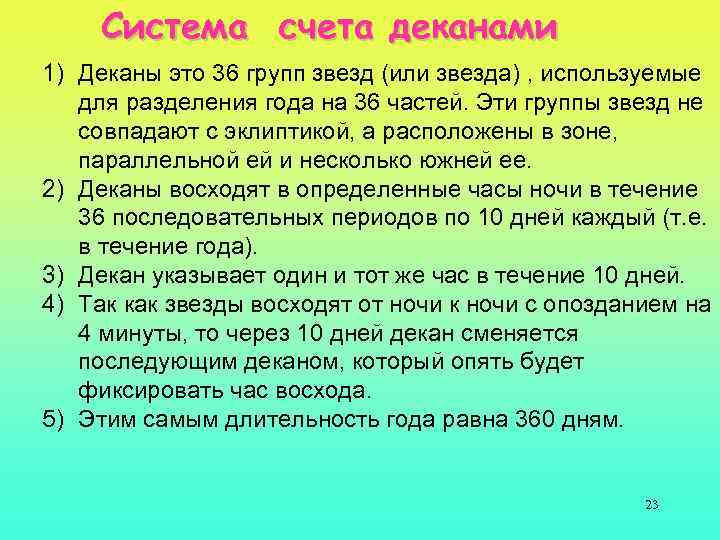 Система счета деканами

1) Деканы это 36 групп звезд (или звезда) , используемые для разделения года на 36 частей. Эти группы звезд не совпадают с эклиптикой, а расположены в зоне, параллельной ей и несколько южней ее.
2) Деканы восходят в определенные часы ночи в течение 36 последовательных периодов по 10 дней каждый (т.е. в течение года).
3) Декан указывает один и тот же час в течение 10 дней.
4) Так как звезды восходят от ночи к ночи с опозданием на 4 минуты, то через 10 дней декан сменяется последующим деканом, который опять будет фиксировать час восхода.
5) Этим самым длительность года равна 360 дням.

23